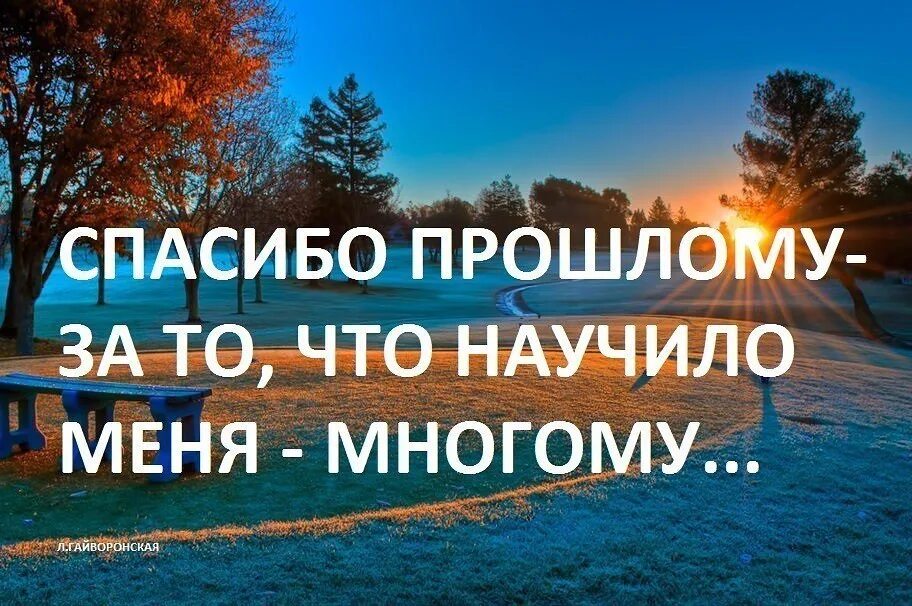 СПАСИБО ПРОШЛОМУ- ЗА ТО, ЧТО НАУЧИЛО МЕНЯ - МНОГОМУ...

Л.ГАЙВОРОНСКАЯ